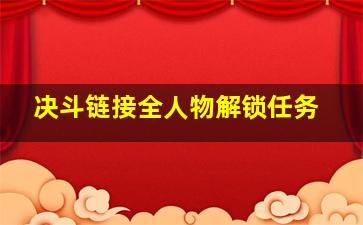 决斗链接全人物解锁任务